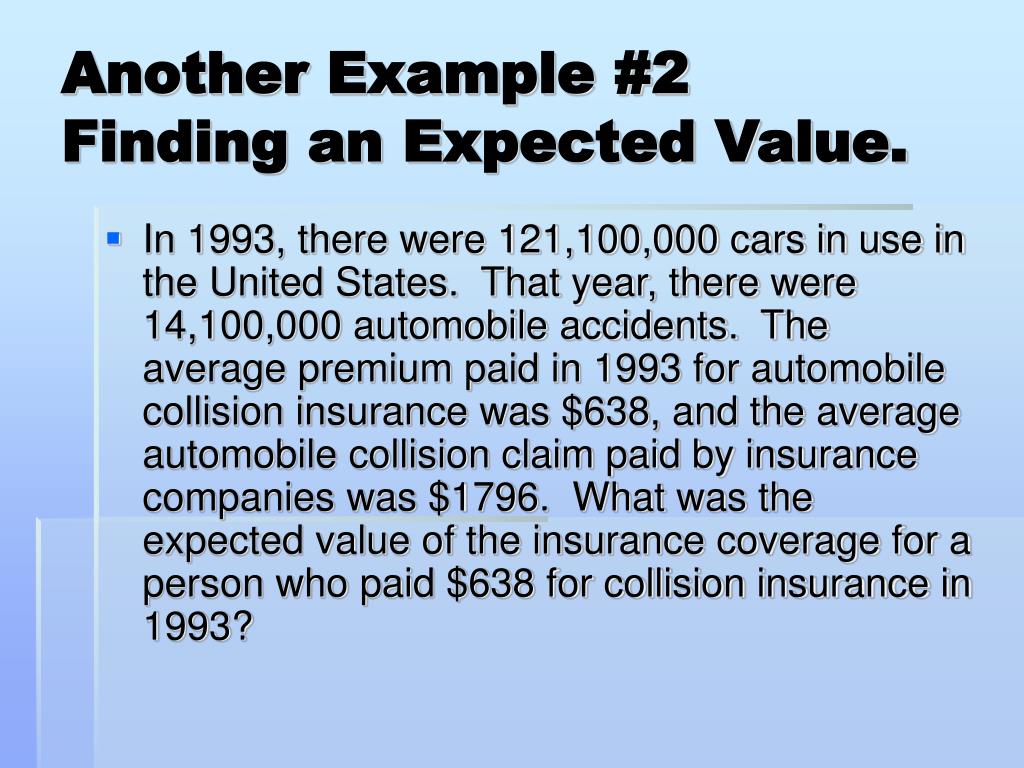 Another Example #2
Finding an Expected Value.

In 1993, there were 121,100,000 cars in use in the United States.  That year, there were 14,100,000 automobile accidents.  The average premium paid in 1993 for automobile collision insurance was \$638, and the average automobile collision claim paid by insurance companies was \$1796.  What was the expected value of the insurance coverage for a person who paid \$638 for collision insurance in 1993?